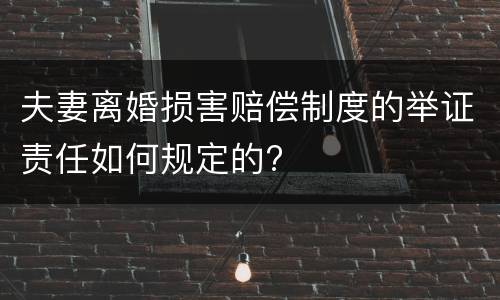 夫妻离婚损害赔偿制度的举证责任如何规定的？